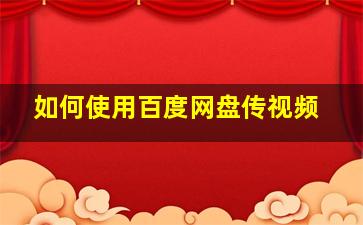 如何使用百度网盘传视频